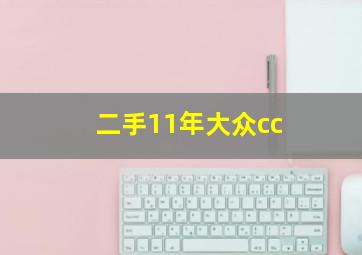 二手11年大众cc